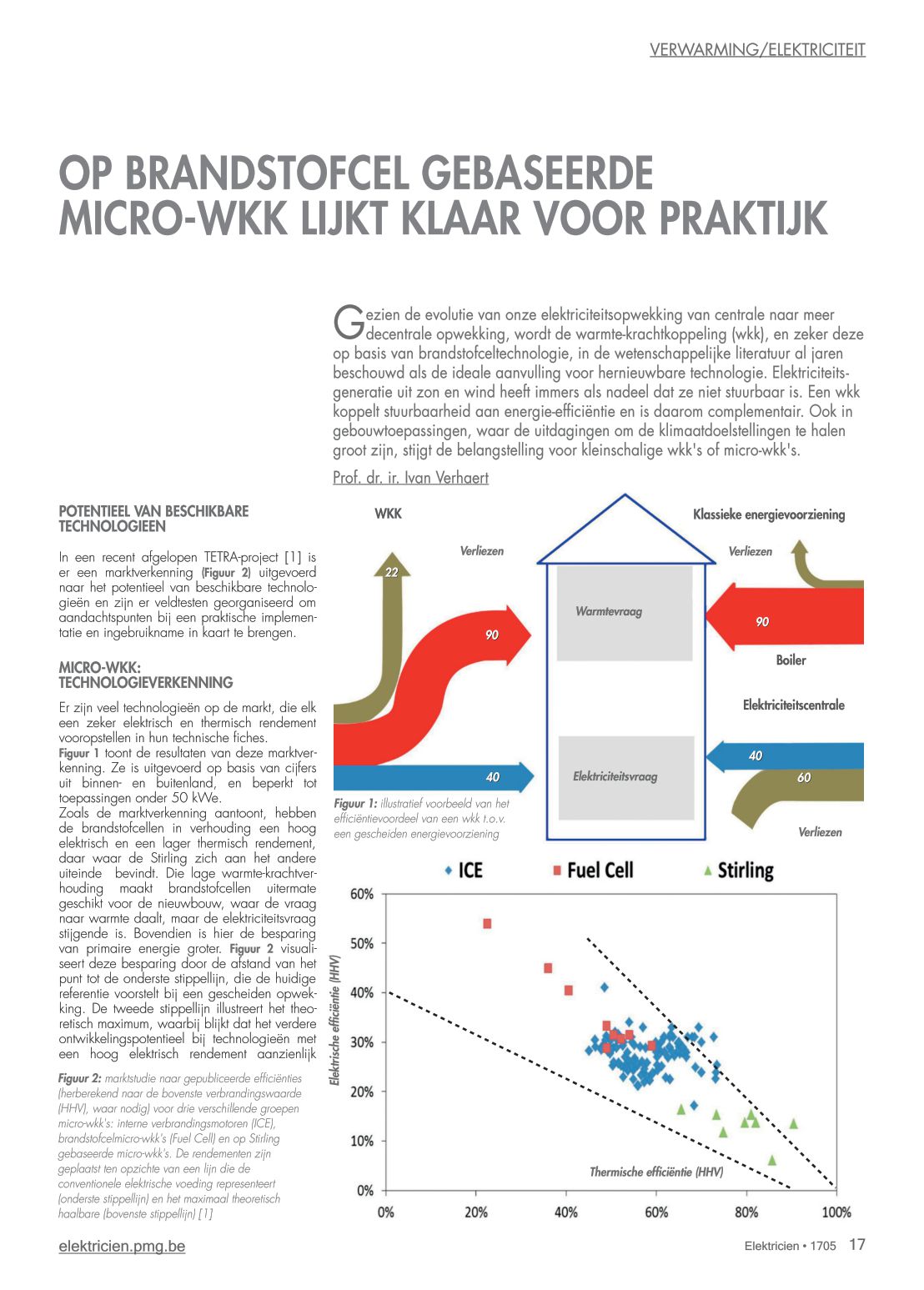 VERWARMING/ELEKTRICITEIT

OP BRANDSTOFCEL GEBASEERDE MICRO-WKK LIJKT KLAAR VOOR PRAKTIJK

Gezien de evolutie van onze elektriciteitsopwekking van centrale naar meer decentrale opwekking, wordt de warmte-krachtkoppeling (wkk), en zeker deze op basis van brandstofceltechnologie, in de wetenschappelijke literatuur al jaren beschouwd als de ideale aanvulling voor hernieuwbare technologie. Elektriciteitsgeneratie uit zon en wind heeft immers als nadeel dat ze niet stuurbaar is. Een wkk koppelt stuurbaarheid aan energie-efficiëntie en is daarom complementair. Ook in gebouwtoepassingen, waar de uitdagingen om de klimaatdoelstellingen te halen groot zijn, stijgt de belangstelling voor kleinschalige wkk's of micro-wkk's.

Prof. dr. ir. Ivan Verhaert

POTENTIEEL VAN BESCHIKBARE TECHNOLOGIEEN

In een recent afgelopen TETRA-project [1] is er een marktverkenning (Figuur 2) uitgevoerd naar het potentieel van beschikbare technologieën en zijn er veldtesten georganiseerd om aandachtspunten bij een praktische implementatie en ingebruikname in kaart te brengen.

MICRO-WKK: TECHNOLOGIEVERKENNING

Er zijn veel technologieën op de markt, die elk een zeker elektrisch en thermisch rendement vooropstellen in hun technische fiches.
Figuur 1 toont de resultaten van deze marktverkenning. Ze is uitgevoerd op basis van cijfers uit binnen- en buitenland, en beperkt tot toepassingen onder 50 kWe.
Zoals de marktverkenning aantoont, hebben de brandstofcellen in verhouding een hoog elektrisch en een lager thermisch rendement, daar waar de Stirling zich aan het andere uiteinde bevindt. Die lage warmte-krachtverhouding maakt brandstofcellen uitermate geschikt voor de nieuwbouw, waar de vraag naar warmte daalt, maar de elektriciteitsvraag stijgende is. Bovendien is hier de besparing van primaire energie groter. Figuur 2 visualiseert deze besparing door de afstand van het punt tot de onderste stippellijn, die de huidige referentie voorstelt bij een gescheiden opwekking. De tweede stippellijn illustreert het theoretisch maximum, waarbij blijkt dat het verdere ontwikkelingspotentieel bij technologieën met een hoog elektrisch rendement aanzienlijk

Figuur 2: marktstudie naar gepubliceerde efficiënties (herberekend naar de bovenste verbrandingswaarde (HHV), waar nodig) voor drie verschillende groepen micro-wkk's: interne verbrandingsmotoren (ICE), brandstofcelmicro-wkk's (Fuel Cell) en op Stirling gebaseerde micro-wkk's. De rendementen zijn geplaatst ten opzichte van een lijn die de conventionele elektrische voeding representeert (onderste stippellijn) en het maximaal theoretisch haalbare (bovenste stippellijn) [1]

WKK
Verliezen
22
90
40
Warmtevraag
Elektriciteitsvraag
Klassieke energievoorziening
Verliezen
90
Boiler
Elektriciteitscentrale
40
60
Verliezen

Figuur 1: illustratief voorbeeld van het efficiëntievoordeel van een wkk t.o.v. een gescheiden energievoorziening

ICE Fuel Cell Stirling
Elektrische efficiëntie (HHV)
60%
50%
40%
30%
20%
10%
0%
Thermische efficiëntie (HHV)
0% 20% 40% 60% 80% 100%

elektricien.pmg.be
Elektricien • 1705 17